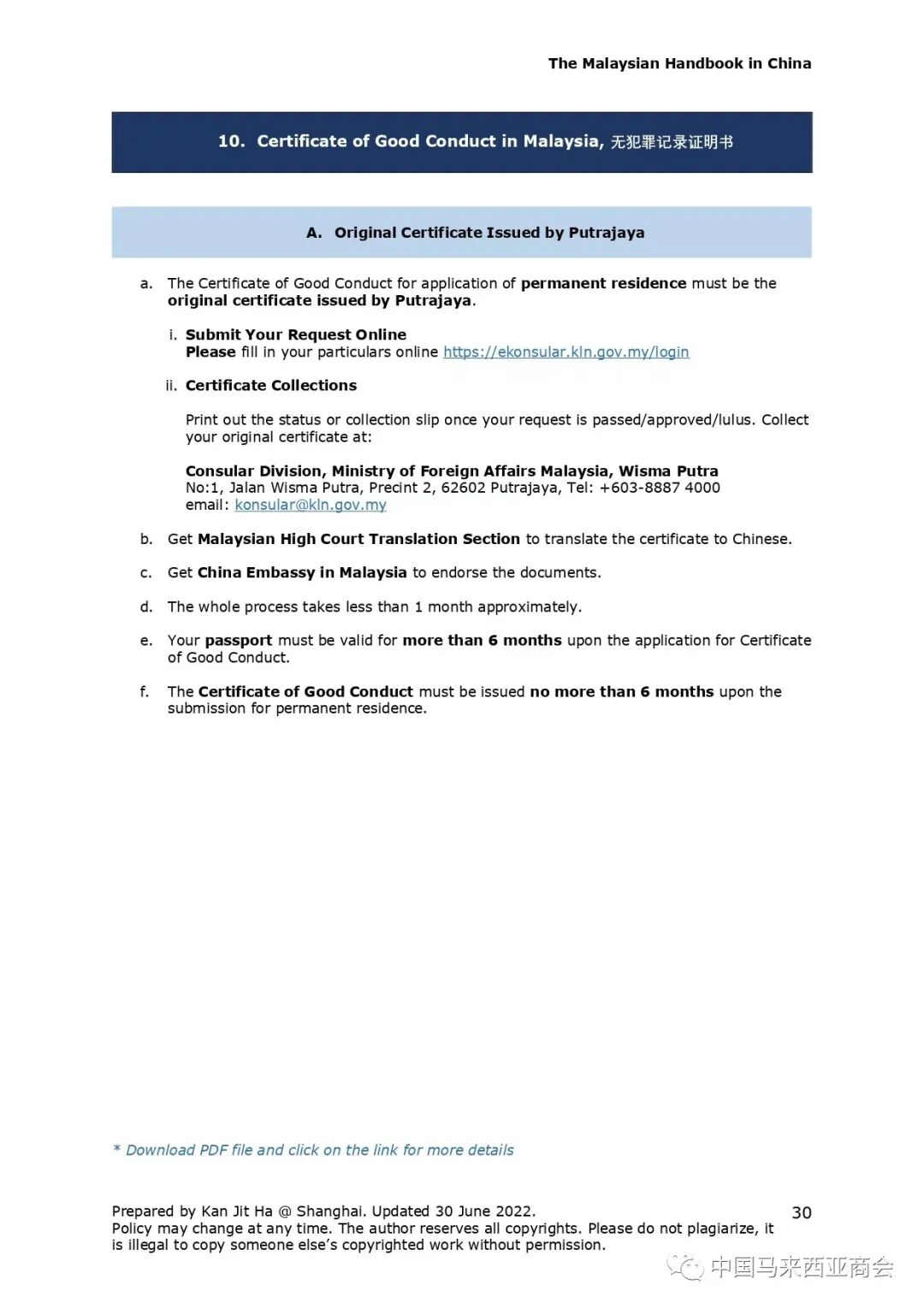 The Malaysian Handbook in China

10. Certificate of Good Conduct in Malaysia, 无犯罪记录证明书

A. Original Certificate Issued by Putrajaya

a. The Certificate of Good Conduct for application of permanent residence must be the original certificate issued by Putrajaya.

i. Submit Your Request Online
Please fill in your particulars online https://ekonsular.kln.gov.my/login

ii. Certificate Collections

Print out the status or collection slip once your request is passed/approved/lulus. Collect your original certificate at:

Consular Division, Ministry of Foreign Affairs Malaysia, Wisma Putra
No:1, Jalan Wisma Putra, Precint 2, 62602 Putrajaya, Tel: +603-8887 4000
email: konsular@kln.gov.my

b. Get Malaysian High Court Translation Section to translate the certificate to Chinese.

c. Get China Embassy in Malaysia to endorse the documents.

d. The whole process takes less than 1 month approximately.

e. Your passport must be valid for more than 6 months upon the application for Certificate of Good Conduct.

f. The Certificate of Good Conduct must be issued no more than 6 months upon the submission for permanent residence.

* Download PDF file and click on the link for more details

Prepared by Kan Jit Ha @ Shanghai. Updated 30 June 2022.
Policy may change at any time. The author reserves all copyrights. Please do not plagiarize, it is illegal to copy someone else's copyrighted work without permission.

30

中国马来西亚商会